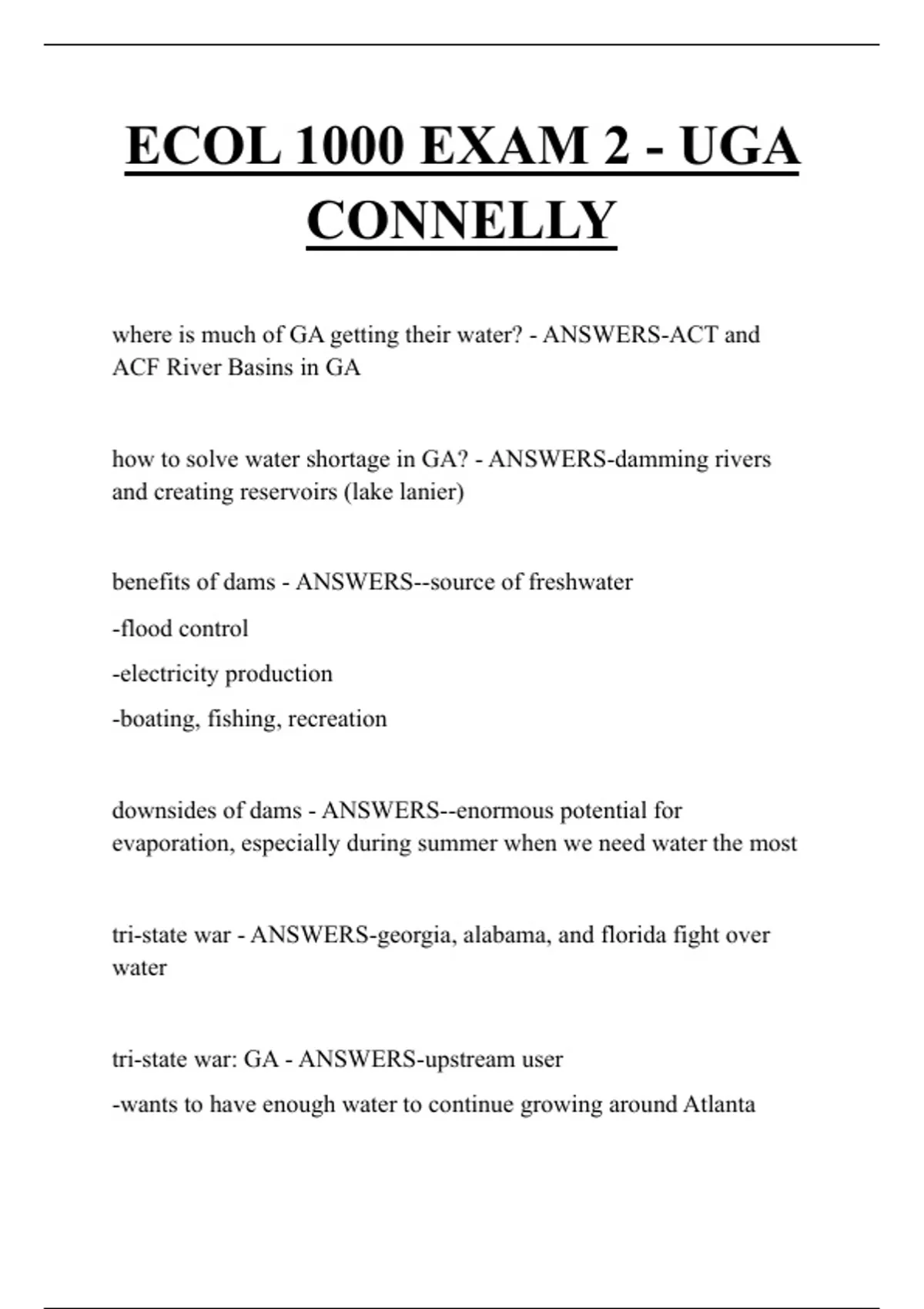 ECOL 1000 EXAM 2 - UGA CONNELLY

where is much of GA getting their water? - ANSWERS-ACT and ACF River Basins in GA

how to solve water shortage in GA? - ANSWERS-damming rivers and creating reservoirs (lake lanier)

benefits of dams - ANSWERS--source of freshwater

-flood control

-electricity production

-boating, fishing, recreation

downsides of dams - ANSWERS--enormous potential for evaporation, especially during summer when we need water the most

tri-state war - ANSWERS-georgia, alabama, and florida fight over water

tri-state war: GA - ANSWERS-upstream user

-wants to have enough water to continue growing around Atlanta